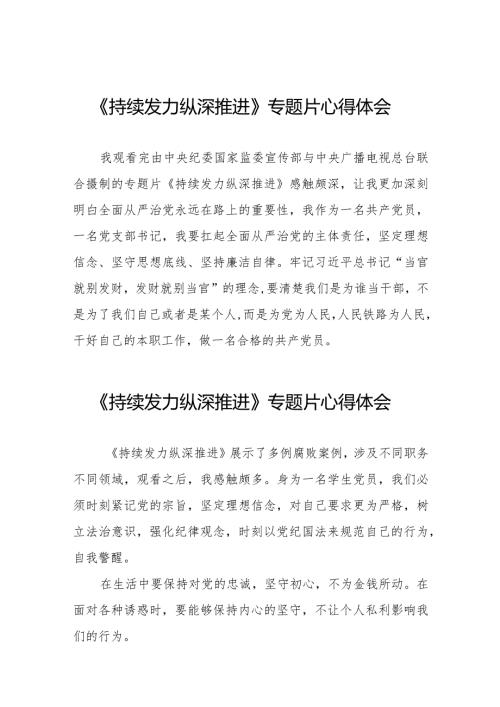 《持续发力纵深推进》专题片心得体会

我观看完由中央纪委国家监委宣传部与中央广播电视总台联合摄制的专题片《持续发力纵深推进》感触颇深，让我更加深刻明白全面从严治党永远在路上的重要性，我作为一名共产党员，一名党支部书记，我要扛起全面从严治党的主体责任，坚定理想信念、坚守思想底线、坚持廉洁自律。牢记习近平总书记“当官就别发财，发财就别当官”的理念，要清楚我们是为谁当干部，不是为了我们自己或者是某个人，而是为党为人民，人民铁路为人民，干好自己的本职工作，做一名合格的共产党员。

《持续发力纵深推进》专题片心得体会

《持续发力纵深推进》展示了多例腐败案例，涉及不同职务不同领域，观看之后，我感触颇多。身为一名学生党员，我们必须时刻紧记党的宗旨，坚定理想信念，对自己要求更为严格，树立法治意识，强化纪律观念，时刻以党纪国法来规范自己的行为，自我警醒。

在生活中要保持对党的忠诚，坚守初心，不为金钱所动。在面对各种诱惑时，要能够保持内心的坚守，不让个人私利影响我们的行为。